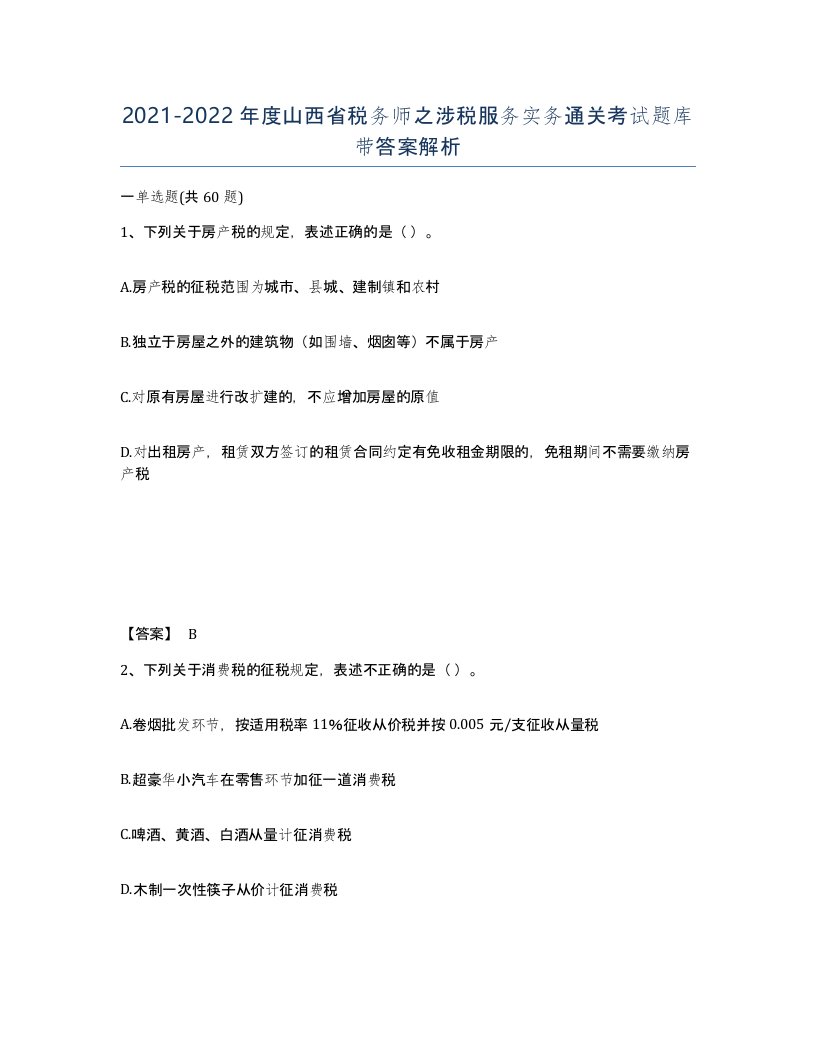 2021-2022年度山西省税务师之涉税服务实务通关考试题库带答案解析

一单选题(共60题)

1、下列关于房产税的规定，表述正确的是（）。

A.房产税的征税范围为城市、县城、建制镇和农村

B.独立于房屋之外的建筑物（如围墙、烟囱等）不属于房产

C.对原有房屋进行改扩建的，不应增加房屋的原值

D.对出租房产，租赁双方签订的租赁合同约定有免收租金期限的，免租期间不需要缴纳房产税

【答案】 B

2、下列关于消费税的征税规定，表述不正确的是（）。

A.卷烟批发环节，按适用税率11%征收从价税并按0.005元/支征收从量税

B.超豪华小汽车在零售环节加征一道消费税

C.啤酒、黄酒、白酒从量计征消费税

D.木制一次性筷子从价计征消费税